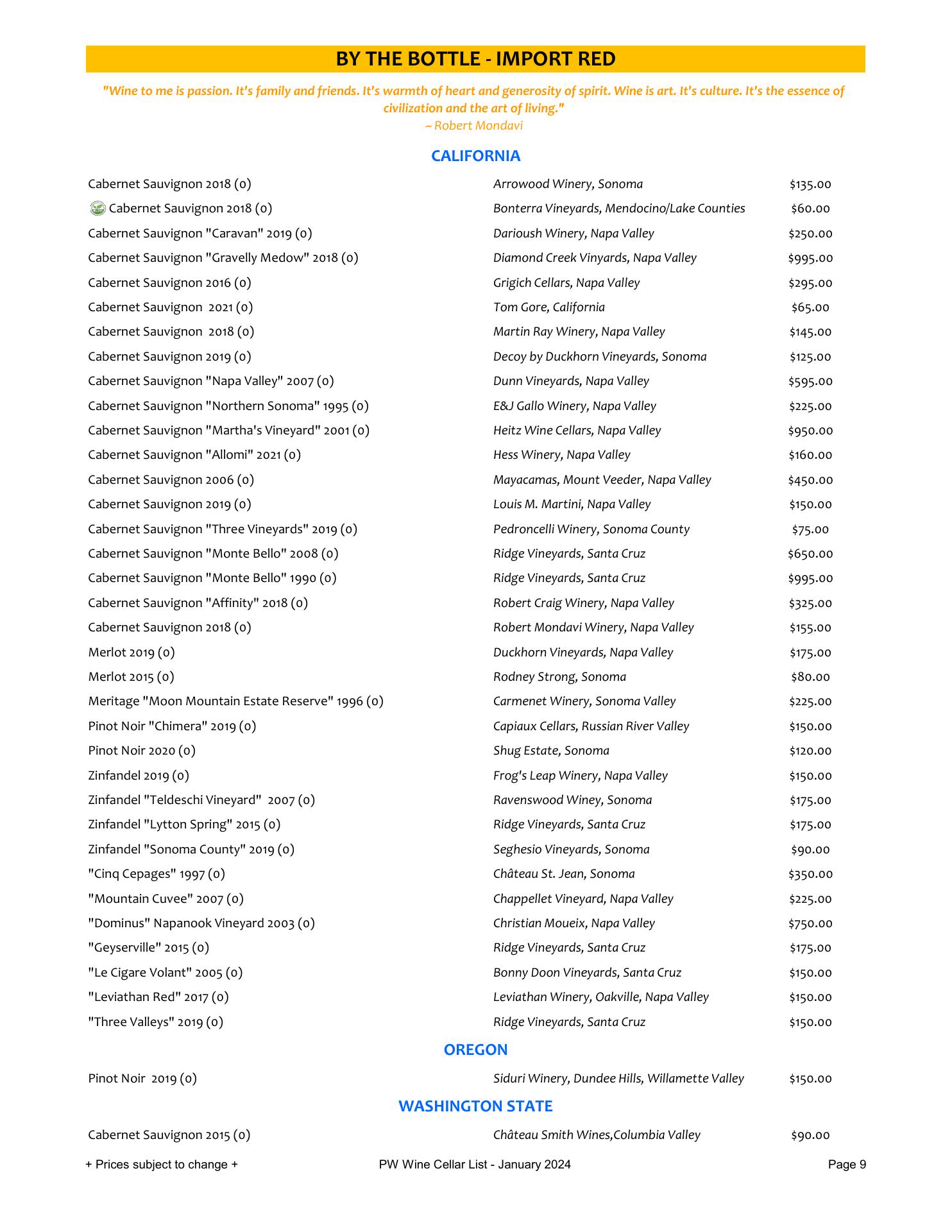 BY THE BOTTLE - IMPORT RED

"Wine to me is passion. It's family and friends. It's warmth of heart and generosity of spirit. Wine is art. It's culture. It's the essence of civilization and the art of living."
~ Robert Mondavi

CALIFORNIA

| | | |
|---|---|---|
| Cabernet Sauvignon 2018 (0) | Arrowood Winery, Sonoma | $135.00 |
| Cabernet Sauvignon 2018 (0) | Bonterra Vineyards, Mendocino/Lake Counties | $60.00 |
| Cabernet Sauvignon "Caravan" 2019 (0) | Darioush Winery, Napa Valley | $250.00 |
| Cabernet Sauvignon "Gravelly Medow" 2018 (0) | Diamond Creek Vinyards, Napa Valley | $995.00 |
| Cabernet Sauvignon 2016 (0) | Grigich Cellars, Napa Valley | $295.00 |
| Cabernet Sauvignon 2021 (0) | Tom Gore, California | $65.00 |
| Cabernet Sauvignon 2018 (0) | Martin Ray Winery, Napa Valley | $145.00 |
| Cabernet Sauvignon 2019 (0) | Decoy by Duckhorn Vineyards, Sonoma | $125.00 |
| Cabernet Sauvignon "Napa Valley" 2007 (0) | Dunn Vineyards, Napa Valley | $595.00 |
| Cabernet Sauvignon "Northern Sonoma" 1995 (0) | E&J Gallo Winery, Napa Valley | $225.00 |
| Cabernet Sauvignon "Martha's Vineyard" 2001 (0) | Heitz Wine Cellars, Napa Valley | $950.00 |
| Cabernet Sauvignon "Allomi" 2021 (0) | Hess Winery, Napa Valley | $160.00 |
| Cabernet Sauvignon 2006 (0) | Mayacamas, Mount Veeder, Napa Valley | $450.00 |
| Cabernet Sauvignon 2019 (0) | Louis M. Martini, Napa Valley | $150.00 |
| Cabernet Sauvignon "Three Vineyards" 2019 (0) | Pedroncelli Winery, Sonoma County | $75.00 |
| Cabernet Sauvignon "Monte Bello" 2008 (0) | Ridge Vineyards, Santa Cruz | $650.00 |
| Cabernet Sauvignon "Monte Bello" 1990 (0) | Ridge Vineyards, Santa Cruz | $995.00 |
| Cabernet Sauvignon "Affinity" 2018 (0) | Robert Craig Winery, Napa Valley | $325.00 |
| Cabernet Sauvignon 2018 (0) | Robert Mondavi Winery, Napa Valley | $155.00 |
| Merlot 2019 (0) | Duckhorn Vineyards, Napa Valley | $175.00 |
| Merlot 2015 (0) | Rodney Strong, Sonoma | $80.00 |
| Meritage "Moon Mountain Estate Reserve" 1996 (0) | Carmenet Winery, Sonoma Valley | $225.00 |
| Pinot Noir "Chimera" 2019 (0) | Capiaux Cellars, Russian River Valley | $150.00 |
| Pinot Noir 2020 (0) | Shug Estate, Sonoma | $120.00 |
| Zinfandel 2019 (0) | Frog's Leap Winery, Napa Valley | $150.00 |
| Zinfandel "Teldeschi Vineyard" 2007 (0) | Ravenswood Winey, Sonoma | $175.00 |
| Zinfandel "Lytton Spring" 2015 (0) | Ridge Vineyards, Santa Cruz | $175.00 |
| Zinfandel "Sonoma County" 2019 (0) | Seghesio Vineyards, Sonoma | $90.00 |
| "Cinq Cepages" 1997 (0) | Château St. Jean, Sonoma | $350.00 |
| "Mountain Cuvee" 2007 (0) | Chappellet Vineyard, Napa Valley | $225.00 |
| "Dominus" Napanook Vineyard 2003 (0) | Christian Moueix, Napa Valley | $750.00 |
| "Geyserville" 2015 (0) | Ridge Vineyards, Santa Cruz | $175.00 |
| "Le Cigare Volant" 2005 (0) | Bonny Doon Vineyards, Santa Cruz | $150.00 |
| "Leviathan Red" 2017 (0) | Leviathan Winery, Oakville, Napa Valley | $150.00 |
| "Three Valleys" 2019 (0) | Ridge Vineyards, Santa Cruz | $150.00 |

OREGON

| | | |
|---|---|---|
| Pinot Noir 2019 (0) | Siduri Winery, Dundee Hills, Willamette Valley | $150.00 |

WASHINGTON STATE

| | | |
|---|---|---|
| Cabernet Sauvignon 2015 (0) | Château Smith Wines,Columbia Valley | $90.00 |

+ Prices subject to change + PW Wine Cellar List - January 2024 Page 9